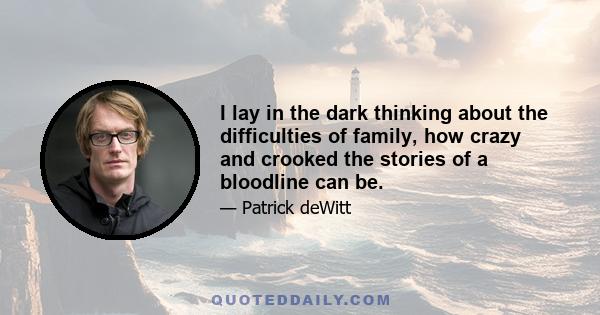 I lay in the dark thinking about the difficulties of family, how crazy and crooked the stories of a bloodline can be.

— Patrick deWitt

QUOTEDDAILY.COM